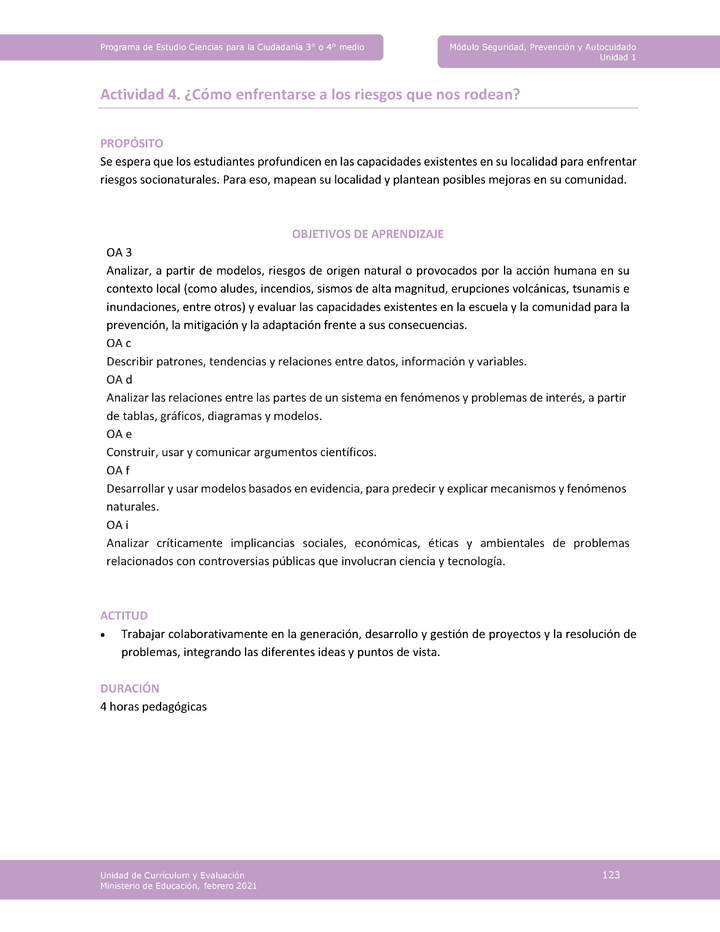 Programa de Estudio Ciencias para la Ciudadanía 3° o 4° medio

Módulo Seguridad, Prevención y Autocuidado
Unidad 1

Actividad 4. ¿Cómo enfrentarse a los riesgos que nos rodean?

PROPÓSITO
Se espera que los estudiantes profundicen en las capacidades existentes en su localidad para enfrentar riesgos socionaturales. Para eso, mapean su localidad y plantean posibles mejoras en su comunidad.

OBJETIVOS DE APRENDIZAJE
OA 3
Analizar, a partir de modelos, riesgos de origen natural o provocados por la acción humana en su contexto local (como aludes, incendios, sismos de alta magnitud, erupciones volcánicas, tsunamis e inundaciones, entre otros) y evaluar las capacidades existentes en la escuela y la comunidad para la prevención, la mitigación y la adaptación frente a sus consecuencias.
OA c
Describir patrones, tendencias y relaciones entre datos, información y variables.
OA d
Analizar las relaciones entre las partes de un sistema en fenómenos y problemas de interés, a partir de tablas, gráficos, diagramas y modelos.
OA e
Construir, usar y comunicar argumentos científicos.
OA f
Desarrollar y usar modelos basados en evidencia, para predecir y explicar mecanismos y fenómenos naturales.
OA i
Analizar críticamente implicancias sociales, económicas, éticas y ambientales de problemas relacionados con controversias públicas que involucran ciencia y tecnología.

ACTITUD
• Trabajar colaborativamente en la generación, desarrollo y gestión de proyectos y la resolución de problemas, integrando las diferentes ideas y puntos de vista.

DURACIÓN
4 horas pedagógicas

Unidad de Currículum y Evaluación
Ministerio de Educación, febrero 2021

123